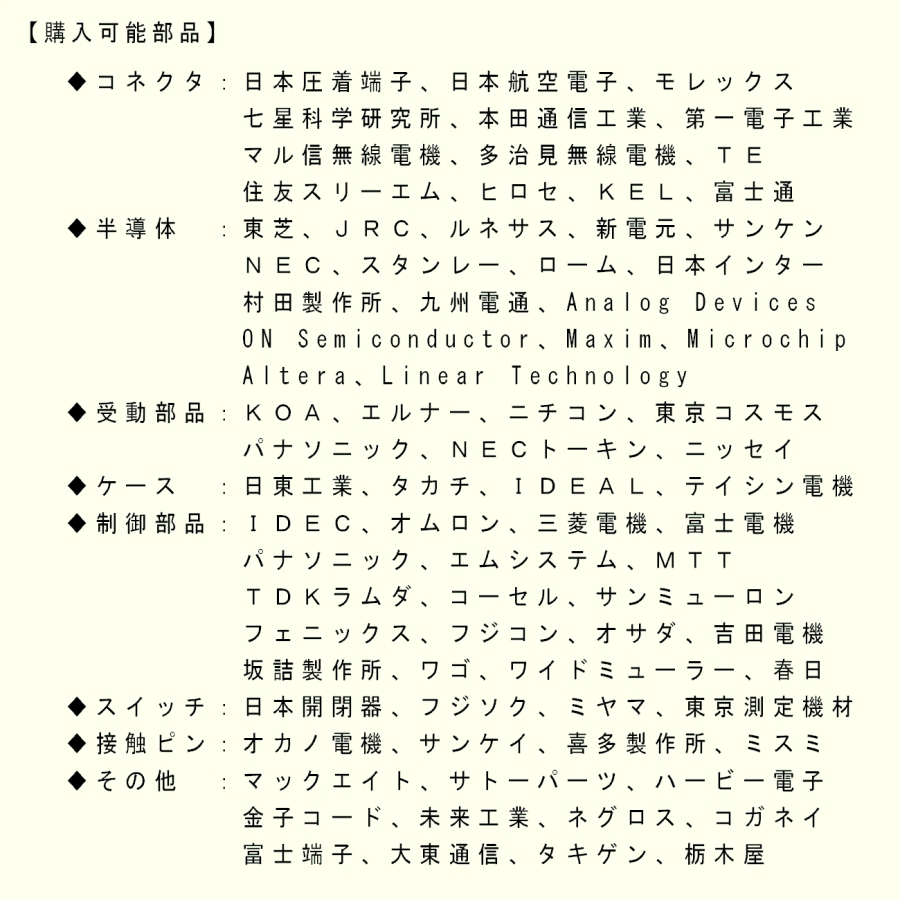 【購入可能部品】

◆コネクタ：日本圧着端子、日本航空電子、モレックス
七星科学研究所、本田通信工業、第一電子工業
マル信無線電機、多治見無線電機、ＴＥ
住友スリーエム、ヒロセ、ＫＥＬ、富士通
◆半導体　：東芝、ＪＲＣ、ルネサス、新電元、サンケン
ＮＥＣ、スタンレー、ローム、日本インター
村田製作所、九州電通、Analog Devices
ON Semiconductor、Maxim、Microchip
Altera、Linear Technology
◆受動部品：ＫＯＡ、エルナー、ニチコン、東京コスモス
パナソニック、ＮＥＣトーキン、ニッセイ
◆ケース　：日東工業、タカチ、ＩＤＥＡＬ、テイシン電機
◆制御部品：ＩＤＥＣ、オムロン、三菱電機、富士電機
パナソニック、エムシステム、ＭＴＴ
ＴＤＫラムダ、コーセル、サンミューロン
フェニックス、フジコン、オサダ、吉田電機
坂詰製作所、ワゴ、ワイドミューラー、春日
◆スイッチ：日本開閉器、フジソク、ミヤマ、東京測定機材
◆接触ピン：オカノ電機、サンケイ、喜多製作所、ミスミ
◆その他　：マックエイト、サトーパーツ、ハービー電子
金子コード、未来工業、ネグロス、コガネイ
富士端子、大東通信、タキゲン、栃木屋